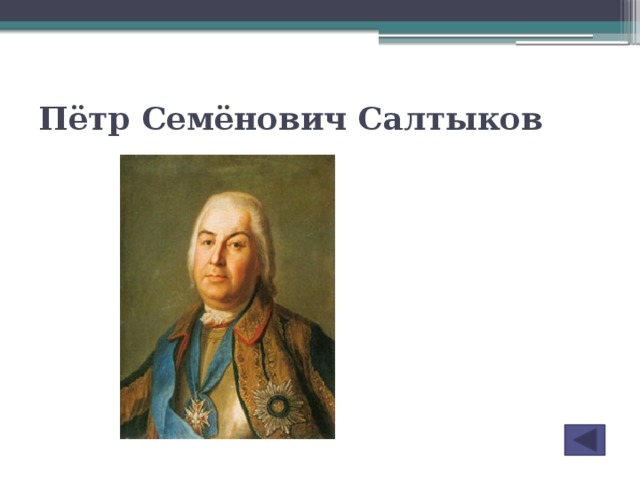 Пётр Семёнович Салтыков